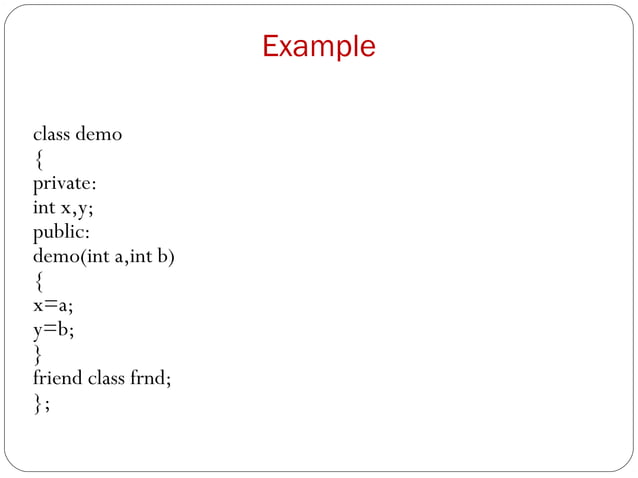 Example

class demo
{
private:
int x,y;
public:
demo(int a,int b)
{
x=a;
y=b;
}
friend class frnd;
};